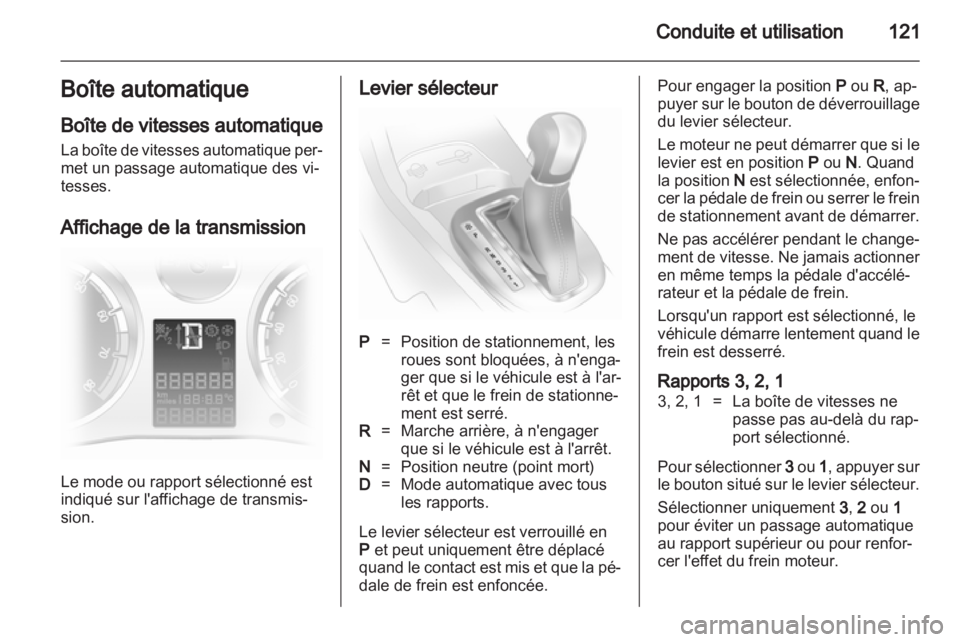 Conduite et utilisation 121

Boîte automatique

Boîte de vitesses automatique

La boîte de vitesses automatique permet un passage automatique des vitesses.

Affichage de la transmission

Le mode ou rapport sélectionné est indiqué sur l'affichage de transmission.

Levier sélecteur

P = Position de stationnement, les roues sont bloquées, à n'engager que si le véhicule est à l'arrêt et que le frein de stationnement est serré.
R = Marche arrière, à n'engager que si le véhicule est à l'arrêt.
N = Position neutre (point mort)
D = Mode automatique avec tous les rapports.

Le levier sélecteur est verrouillé en P et peut uniquement être déplacé quand le contact est mis et que la pédale de frein est enfoncée.

Pour engager la position P ou R, appuyer sur le bouton de déverrouillage du levier sélecteur.

Le moteur ne peut démarrer que si le levier est en position P ou N. Quand la position N est sélectionnée, enfoncer la pédale de frein ou serrer le frein de stationnement avant de démarrer.

Ne pas accélérer pendant le changement de vitesse. Ne jamais actionner en même temps la pédale d'accélérateur et la pédale de frein.

Lorsqu'un rapport est sélectionné, le véhicule démarre lentement quand le frein est desserré.

Rapports 3, 2, 1

3, 2, 1 = La boîte de vitesses ne passe pas au-delà du rapport sélectionné.

Pour sélectionner 3 ou 1, appuyer sur le bouton situé sur le levier sélecteur.

Sélectionner uniquement 3, 2 ou 1 pour éviter un passage automatique au rapport supérieur ou pour renforcer l'effet du frein moteur.

carmanualsonline.info